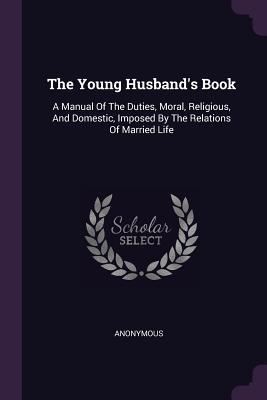 The Young Husband's Book

A Manual Of The Duties, Moral, Religious, And Domestic, Imposed By The Relations Of Married Life

Scholar SELECT

ANONYMOUS